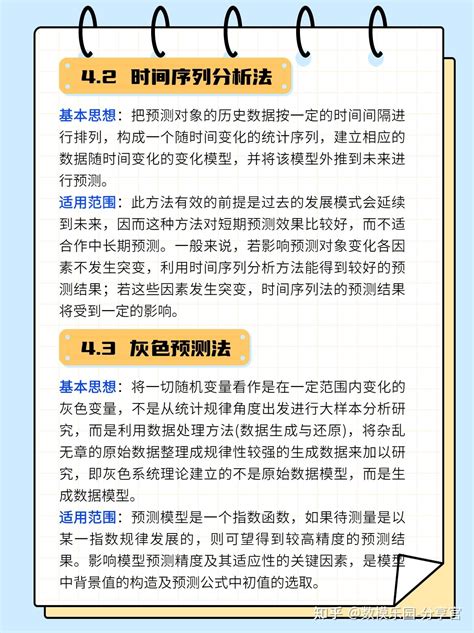 4.2 时间序列分析法

基本思想：把预测对象的历史数据按一定的时间间隔进行排列，构成一个随时间变化的统计序列，建立相应的数据随时间变化的变化模型，并将该模型外推到未来进行预测。

适用范围：此方法有效的前提是过去的发展模式会延续到未来，因而这种方法对短期预测效果比较好，而不适合作中长期预测。一般来说，若影响预测对象变化各因素不发生突变，利用时间序列分析方法能得到较好的预测结果；若这些因素发生突变，时间序列法的预测结果将受到一定的影响。

4.3 灰色预测法

基本思想：将一切随机变量看作是在一定范围内变化的灰色变量，不是从统计规律角度出发进行大样本分析研究，而是利用数据处理方法(数据生成与还原)，将杂乱无章的原始数据整理成规律性较强的生成数据来加以研究，即灰色系统理论建立的不是原始数据模型，而是生成数据模型。

适用范围：预测模型是一个指数函数，如果待测量是以某一指数规律发展的，则可望得到较高精度的预测结果。影响模型预测精度及其适应性的关键因素，是模型中背景值的构造及预测公式中初值的选取。

知乎 @数模乐园-分享官